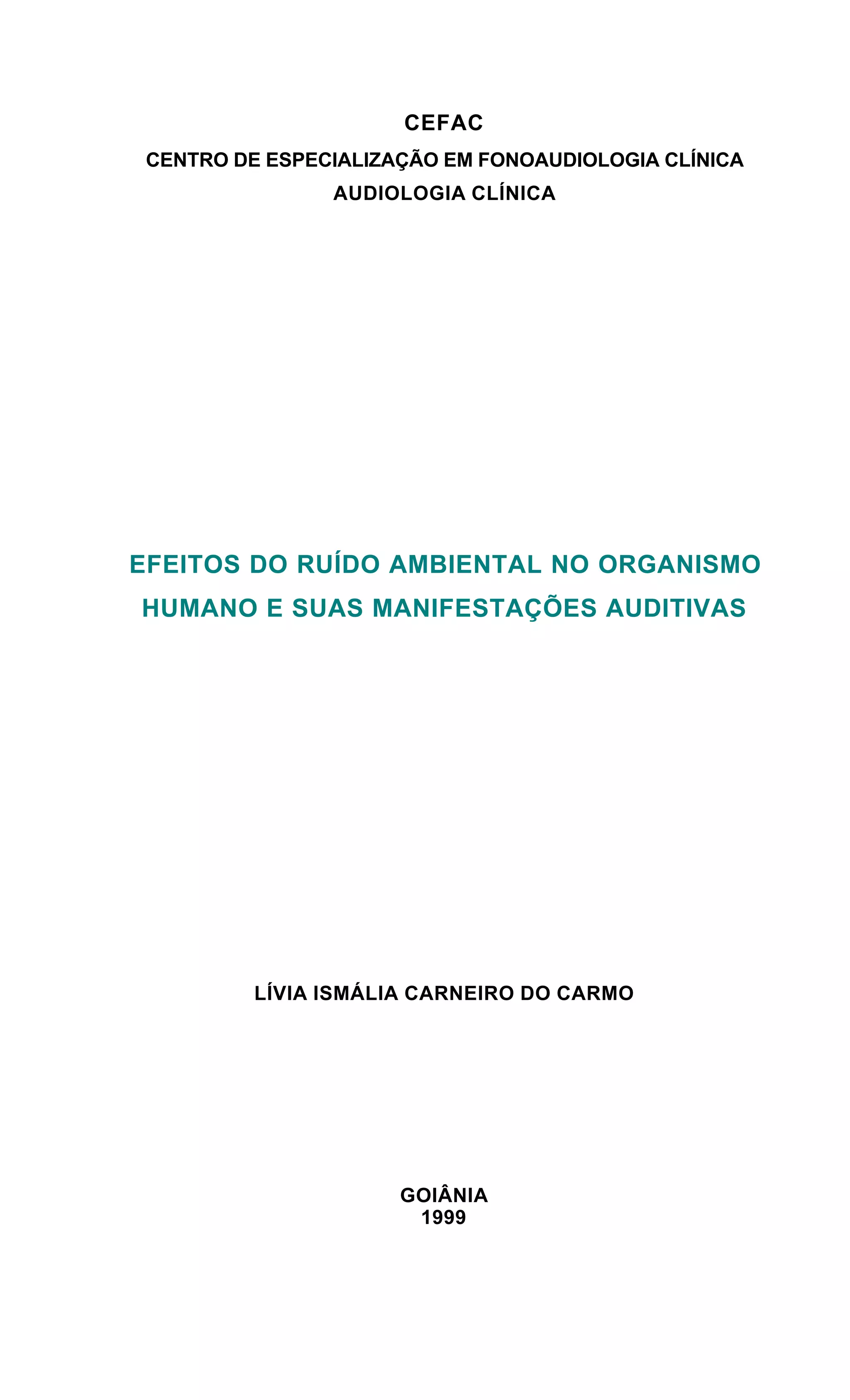 CEFAC
CENTRO DE ESPECIALIZAÇÃO EM FONOAUDIOLOGIA CLÍNICA
AUDIOLOGIA CLÍNICA

EFEITOS DO RUÍDO AMBIENTAL NO ORGANISMO HUMANO E SUAS MANIFESTAÇÕES AUDITIVAS

LÍVIA ISMÁLIA CARNEIRO DO CARMO

GOIÂNIA
1999